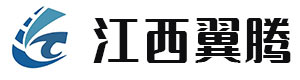 江西翼腾